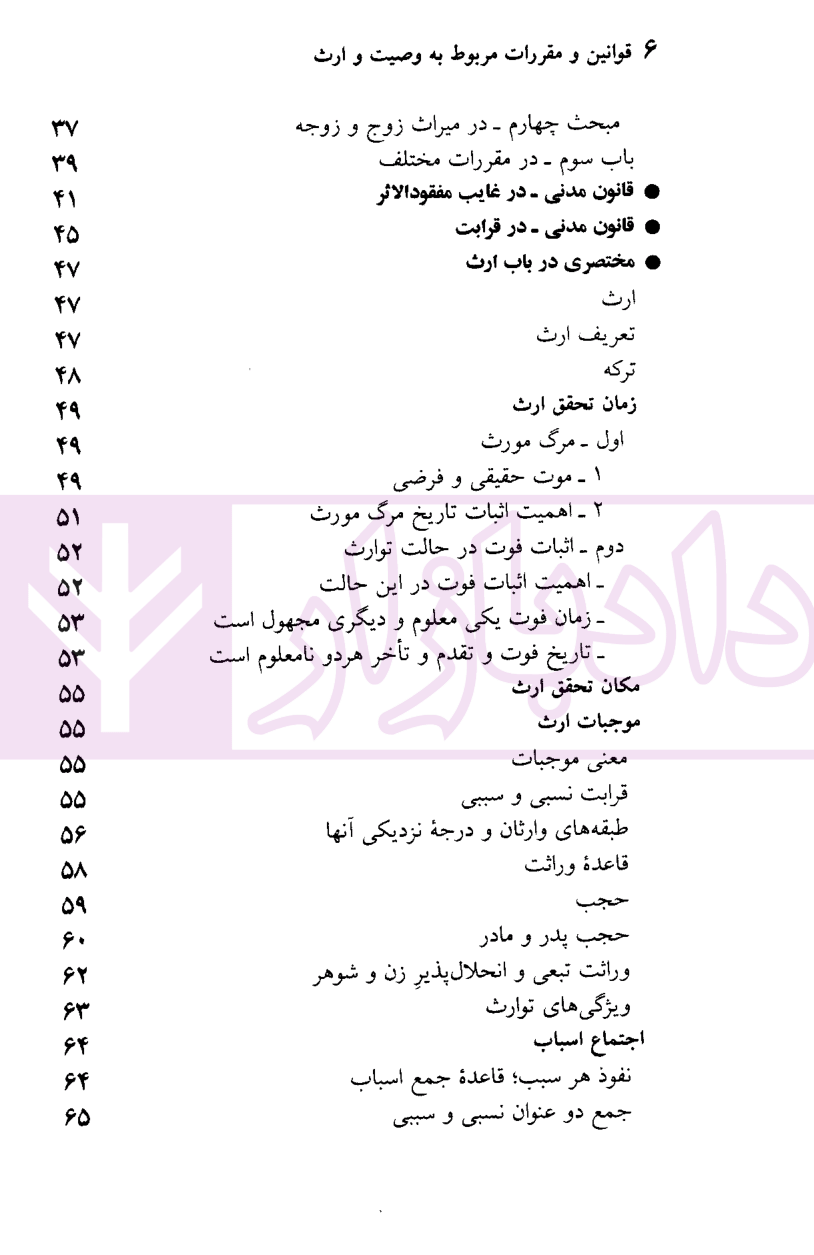 ۶ قوانین و مقررات مربوط به وصیت و ارث

مبحث چهارم ـ در میراث زوج و زوجه ۳۷
باب سوم ـ در مقررات مختلف ۳۹
● قانون مدنی ـ در غایب مفقودالاثر ۴۱
● قانون مدنی ـ در قرابت ۴۵
● مختصری در باب ارث ۴۷
ارث ۴۷
تعریف ارث ۴۷
ترکه ۴۸
زمان تحقق ارث ۴۹
اول ـ مرگ مورث ۴۹
۱ ـ موت حقیقی و فرضی ۴۹
۲ ـ اهمیت اثبات تاریخ مرگ مورث ۵۱
دوم ـ اثبات فوت در حالت توارث ۵۲
ـ اهمیت اثبات فوت در این حالت ۵۲
ـ زمان فوت یکی معلوم و دیگری مجهول است ۵۳
ـ تاریخ فوت و تقدم و تأخر هردو نامعلوم است ۵۳
مکان تحقق ارث ۵۵
موجبات ارث ۵۵
معنی موجبات ۵۵
قرابت نسبی و سببی ۵۵
طبقه‌های وارثان و درجهٔ نزدیکی آنها ۵۶
قاعدهٔ وراثت ۵۸
حجب ۵۹
حجب پدر و مادر ۶۰
وراثت تبعی و انحلال‌پذیرِ زن و شوهر ۶۲
ویژگی‌های توارث ۶۳
اجتماع اسباب ۶۴
نفوذ هر سبب؛ قاعدهٔ جمع اسباب ۶۴
جمع دو عنوان نسبی و سببی ۶۵